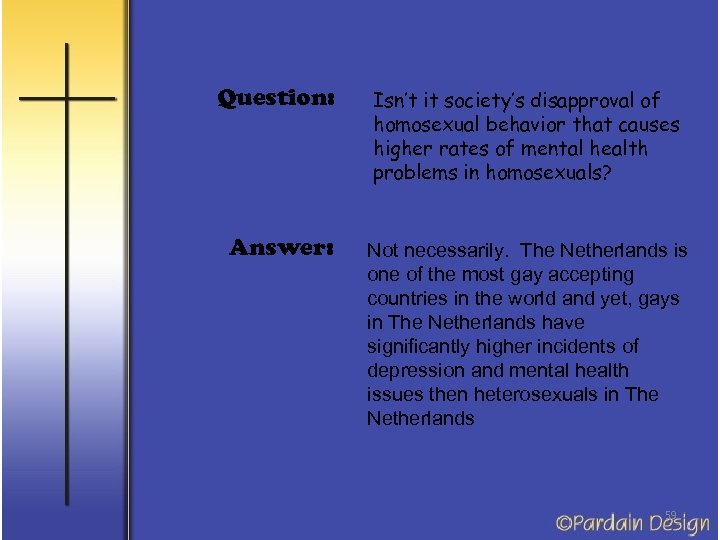 Question: Isn't it society's disapproval of homosexual behavior that causes higher rates of mental health problems in homosexuals?

Answer: Not necessarily. The Netherlands is one of the most gay accepting countries in the world and yet, gays in The Netherlands have significantly higher incidents of depression and mental health issues then heterosexuals in The Netherlands

59

©Pardain Design